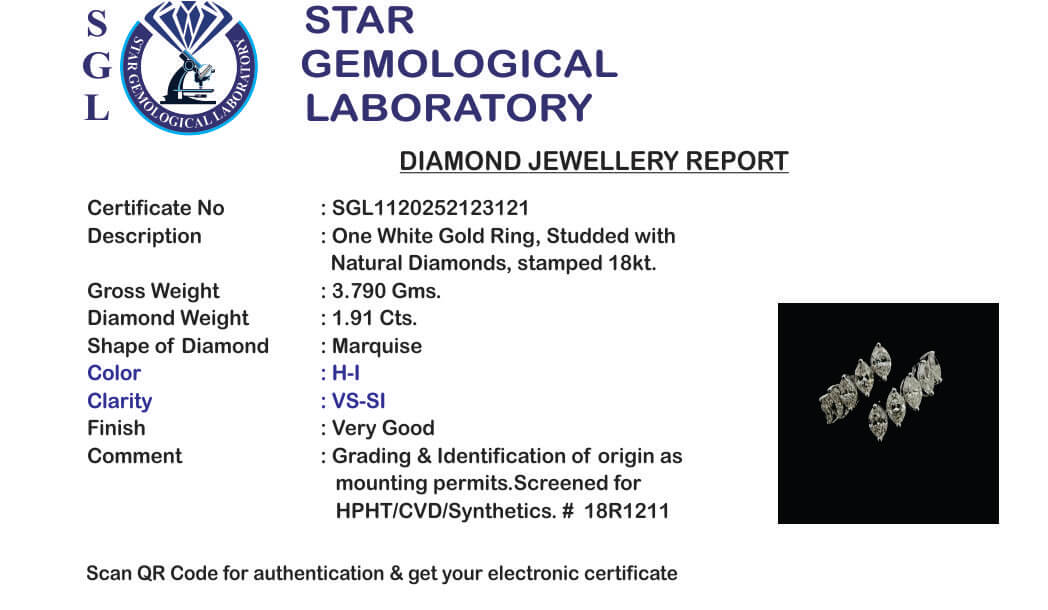 S
G
L

STAR GEMOLOGICAL LABORATORY

STAR GEMOLOGICAL LABORATORY

DIAMOND JEWELLERY REPORT

Certificate No : SGL1120252123121
Description : One White Gold Ring, Studded with Natural Diamonds, stamped 18kt.
Gross Weight : 3.790 Gms.
Diamond Weight : 1.91 Cts.
Shape of Diamond : Marquise
Color : H-I
Clarity : VS-SI
Finish : Very Good
Comment : Grading & Identification of origin as mounting permits.Screened for HPHT/CVD/Synthetics. # 18R1211

Scan QR Code for authentication & get your electronic certificate